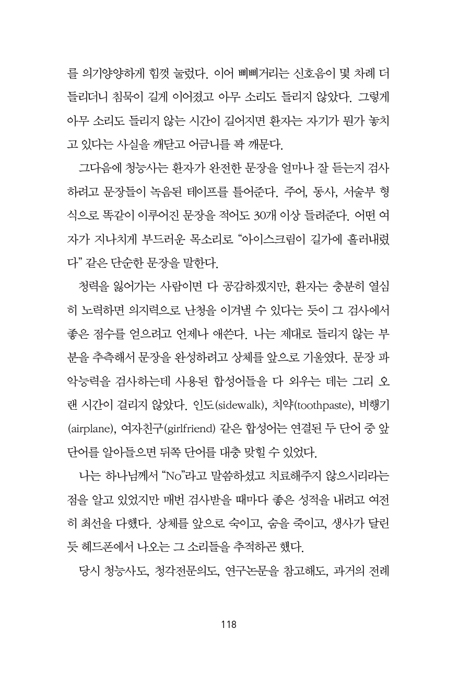 를 의기양양하게 힘껏 눌렀다. 이어 삐삐거리는 신호음이 몇 차례 더 들리더니 침묵이 길게 이어졌고 아무 소리도 들리지 않았다. 그렇게 아무 소리도 들리지 않는 시간이 길어지면 환자는 자기가 뭔가 놓치고 있다는 사실을 깨닫고 어금니를 꽉 깨문다.

그다음에 청능사는 환자가 완전한 문장을 얼마나 잘 듣는지 검사하려고 문장들이 녹음된 테이프를 틀어준다. 주어, 동사, 서술부 형식으로 똑같이 이루어진 문장을 적어도 30개 이상 들려준다. 어떤 여자가 지나치게 부드러운 목소리로 "아이스크림이 길가에 흘러내렸다" 같은 단순한 문장을 말한다.

청력을 잃어가는 사람이면 다 공감하겠지만, 환자는 충분히 열심히 노력하면 의지력으로 난청을 이겨낼 수 있다는 듯이 그 검사에서 좋은 점수를 얻으려고 언제나 애쓴다. 나는 제대로 들리지 않는 부분을 추측해서 문장을 완성하려고 상체를 앞으로 기울였다. 문장 파악능력을 검사하는데 사용된 합성어들을 다 외우는 데는 그리 오랜 시간이 걸리지 않았다. 인도(sidewalk), 치약(toothpaste), 비행기(airplane), 여자친구(girlfriend) 같은 합성어는 연결된 두 단어 중 앞 단어를 알아들으면 뒤쪽 단어를 대충 맞힐 수 있었다.

나는 하나님께서 "No"라고 말씀하셨고 치료해주지 않으시리라는 점을 알고 있었지만 매번 검사받을 때마다 좋은 성적을 내려고 여전히 최선을 다했다. 상체를 앞으로 숙이고, 숨을 죽이고, 생사가 달린 듯 헤드폰에서 나오는 그 소리들을 추적하곤 했다.

당시 청능사도, 청각전문의도, 연구논문을 참고해도, 과거의 전례

118